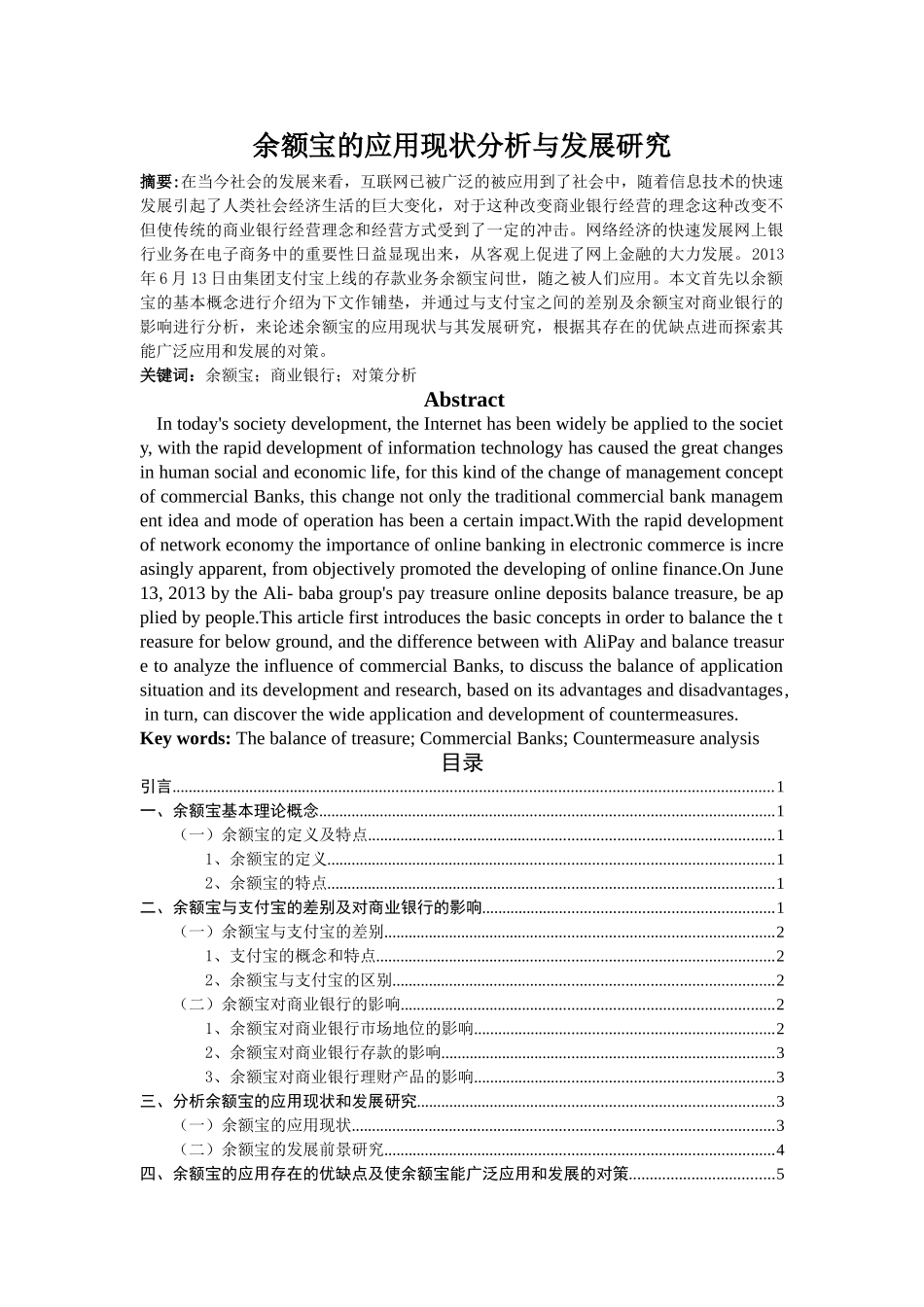 余额宝的应用现状分析与发展研究

摘要:在当今社会的发展来看，互联网已被广泛的被应用到了社会中，随着信息技术的快速发展引起了人类社会经济生活的巨大变化，对于这种改变商业银行经营的理念这种改变不但使传统的商业银行经营理念和经营方式受到了一定的冲击。网络经济的快速发展网上银行业务在电子商务中的重要性日益显现出来，从客观上促进了网上金融的大力发展。2013年6月13日由集团支付宝上线的存款业务余额宝问世，随之被人们应用。本文首先以余额宝的基本概念进行介绍为下文作铺垫，并通过与支付宝之间的差别及余额宝对商业银行的影响进行分析，来论述余额宝的应用现状与其发展研究，根据其存在的优缺点进而探索其能广泛应用和发展的对策。

关键词：余额宝；商业银行；对策分析

Abstract

In today's society development, the Internet has been widely be applied to the society, with the rapid development of information technology has caused the great changes in human social and economic life, for this kind of the change of management concept of commercial Banks, this change not only the traditional commercial bank management idea and mode of operation has been a certain impact.With the rapid development of network economy the importance of online banking in electronic commerce is increasingly apparent, from objectively promoted the developing of online finance.On June 13, 2013 by the Ali- baba group's pay treasure online deposits balance treasure, be applied by people.This article first introduces the basic concepts in order to balance the treasure for below ground, and the difference between with AliPay and balance treasure to analyze the influence of commercial Banks, to discuss the balance of application situation and its development and research, based on its advantages and disadvantages, in turn, can discover the wide application and development of countermeasures.

Key words: The balance of treasure; Commercial Banks; Countermeasure analysis

目录

引言 1
一、余额宝基本理论概念 1
（一）余额宝的定义及特点 1
1、余额宝的定义 1
2、余额宝的特点 1
二、余额宝与支付宝的差别及对商业银行的影响 1
（一）余额宝与支付宝的差别 2
1、支付宝的概念和特点 2
2、余额宝与支付宝的区别 2
（二）余额宝对商业银行的影响 2
1、余额宝对商业银行市场地位的影响 2
2、余额宝对商业银行存款的影响 3
3、余额宝对商业银行理财产品的影响 3
三、分析余额宝的应用现状和发展研究 3
（一）余额宝的应用现状 3
（二）余额宝的发展前景研究 4
四、余额宝的应用存在的优缺点及使余额宝能广泛应用和发展的对策 5